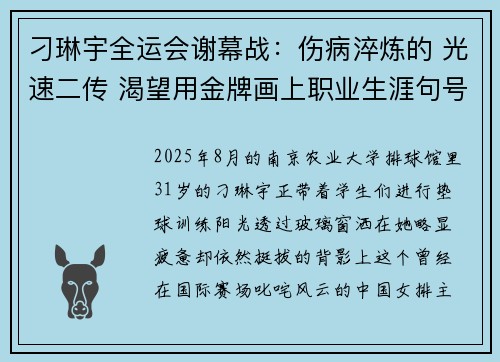 刁琳宇全运会谢幕战：伤病淬炼的 光速二传 渴望用金牌画上职业生涯句号

2025年8月的南京农业大学排球馆里31岁的刁琳宇正带着学生们进行垫球训练阳光透过玻璃窗洒在她略显疲惫却依然挺拔的背影上这个曾经在国际赛场叱咤风云的中国女排主